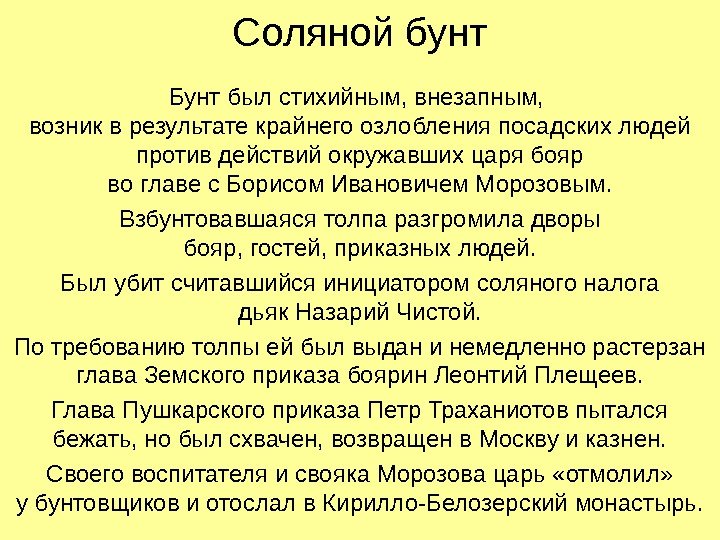 Соляной бунт

Бунт был стихийным, внезапным, возник в результате крайнего озлобления посадских людей против действий окружавших царя бояр во главе с Борисом Ивановичем Морозовым.

Взбунтовавшаяся толпа разгромила дворы бояр, гостей, приказных людей.

Был убит считавшийся инициатором соляного налога дьяк Назарий Чистой.

По требованию толпы ей был выдан и немедленно растерзан глава Земского приказа боярин Леонтий Плещеев.

Глава Пушкарского приказа Петр Траханиотов пытался бежать, но был схвачен, возвращен в Москву и казнен.

Своего воспитателя и свояка Морозова царь «отмолил» у бунтовщиков и отослал в Кирилло-Белозерский монастырь.